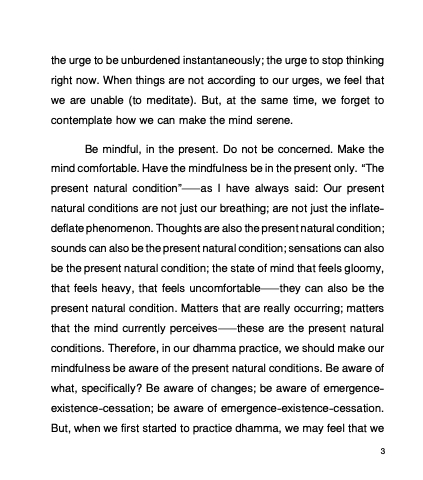 the urge to be unburdened instantaneously; the urge to stop thinking right now. When things are not according to our urges, we feel that we are unable (to meditate). But, at the same time, we forget to contemplate how we can make the mind serene.

Be mindful, in the present. Do not be concerned. Make the mind comfortable. Have the mindfulness be in the present only. "The present natural condition"——as I have always said: Our present natural conditions are not just our breathing; are not just the inflate-deflate phenomenon. Thoughts are also the present natural condition; sounds can also be the present natural condition; sensations can also be the present natural condition; the state of mind that feels gloomy, that feels heavy, that feels uncomfortable——they can also be the present natural condition. Matters that are really occurring; matters that the mind currently perceives——these are the present natural conditions. Therefore, in our dhamma practice, we should make our mindfulness be aware of the present natural conditions. Be aware of what, specifically? Be aware of changes; be aware of emergence-existence-cessation; be aware of emergence-existence-cessation. But, when we first started to practice dhamma, we may feel that we

3